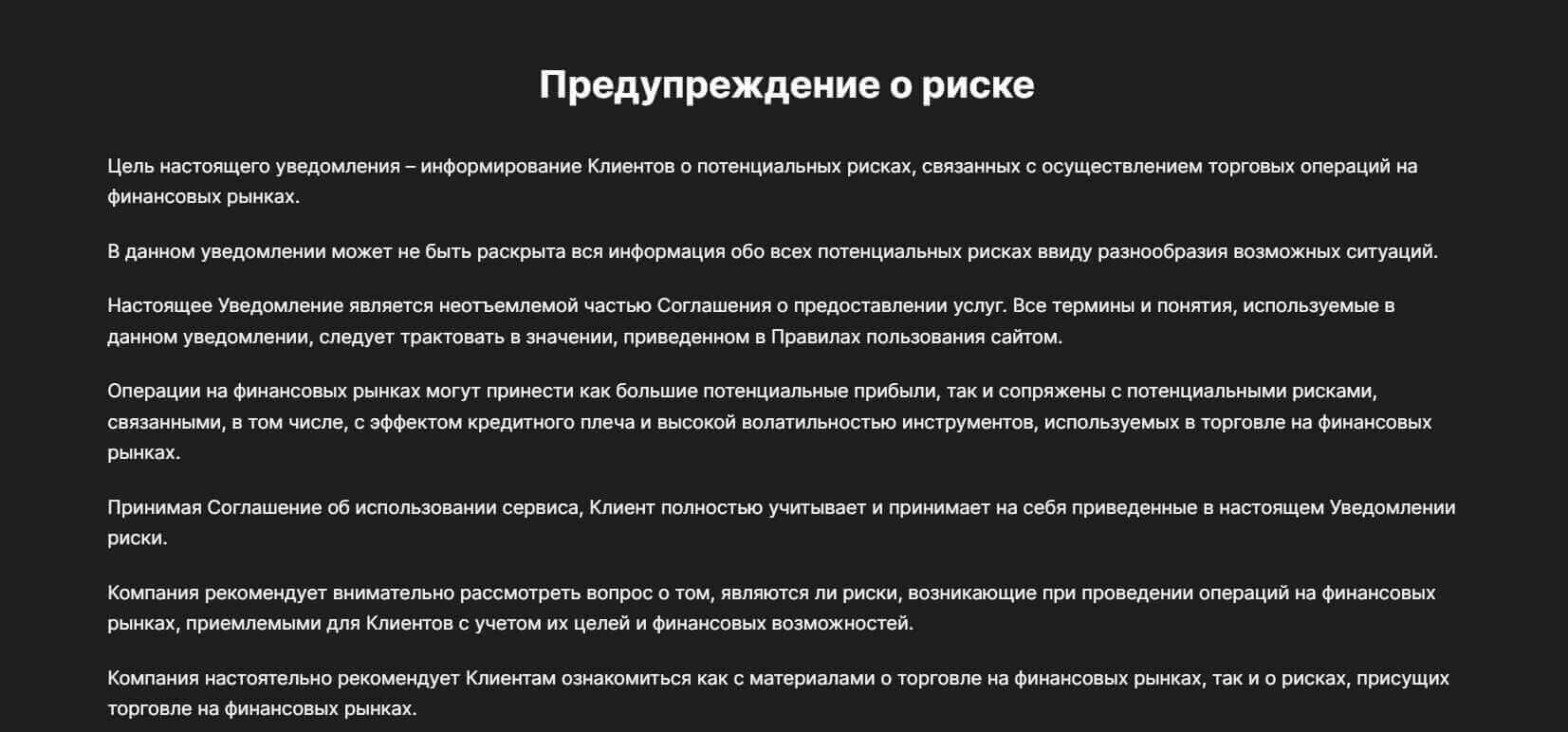 Предупреждение о риске

Цель настоящего уведомления – информирование Клиентов о потенциальных рисках, связанных с осуществлением торговых операций на финансовых рынках.

В данном уведомлении может не быть раскрыта вся информация обо всех потенциальных рисках ввиду разнообразия возможных ситуаций.

Настоящее Уведомление является неотъемлемой частью Соглашения о предоставлении услуг. Все термины и понятия, используемые в данном уведомлении, следует трактовать в значении, приведенном в Правилах пользования сайтом.

Операции на финансовых рынках могут принести как большие потенциальные прибыли, так и сопряжены с потенциальными рисками, связанными, в том числе, с эффектом кредитного плеча и высокой волатильностью инструментов, используемых в торговле на финансовых рынках.

Принимая Соглашение об использовании сервиса, Клиент полностью учитывает и принимает на себя приведенные в настоящем Уведомлении риски.

Компания рекомендует внимательно рассмотреть вопрос о том, являются ли риски, возникающие при проведении операций на финансовых рынках, приемлемыми для Клиентов с учетом их целей и финансовых возможностей.

Компания настоятельно рекомендует Клиентам ознакомиться как с материалами о торговле на финансовых рынках, так и о рисках, присущих торговле на финансовых рынках.